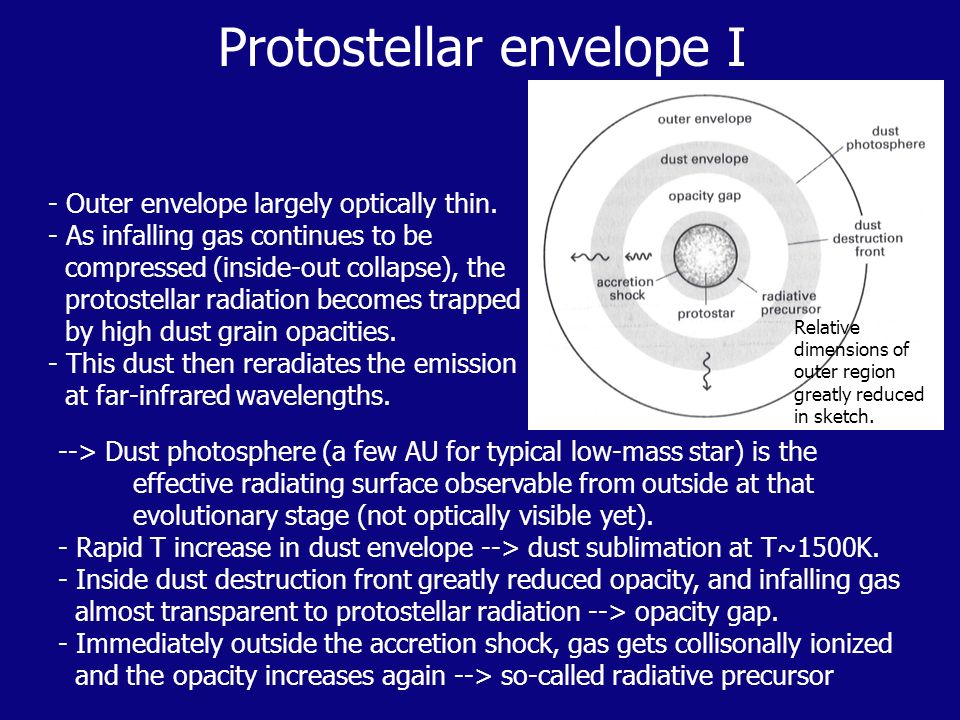 Protostellar envelope I

- Outer envelope largely optically thin.
- As infalling gas continues to be compressed (inside-out collapse), the protostellar radiation becomes trapped by high dust grain opacities.
- This dust then reradiates the emission at far-infrared wavelengths.

outer envelope
dust photosphere
dust envelope
opacity gap
dust destruction front
accretion shock
protostar
radiative precursor

Relative dimensions of outer region greatly reduced in sketch.

--> Dust photosphere (a few AU for typical low-mass star) is the effective radiating surface observable from outside at that evolutionary stage (not optically visible yet).
- Rapid T increase in dust envelope --> dust sublimation at T~1500K.
- Inside dust destruction front greatly reduced opacity, and infalling gas almost transparent to protostellar radiation --> opacity gap.
- Immediately outside the accretion shock, gas gets collisonally ionized and the opacity increases again --> so-called radiative precursor